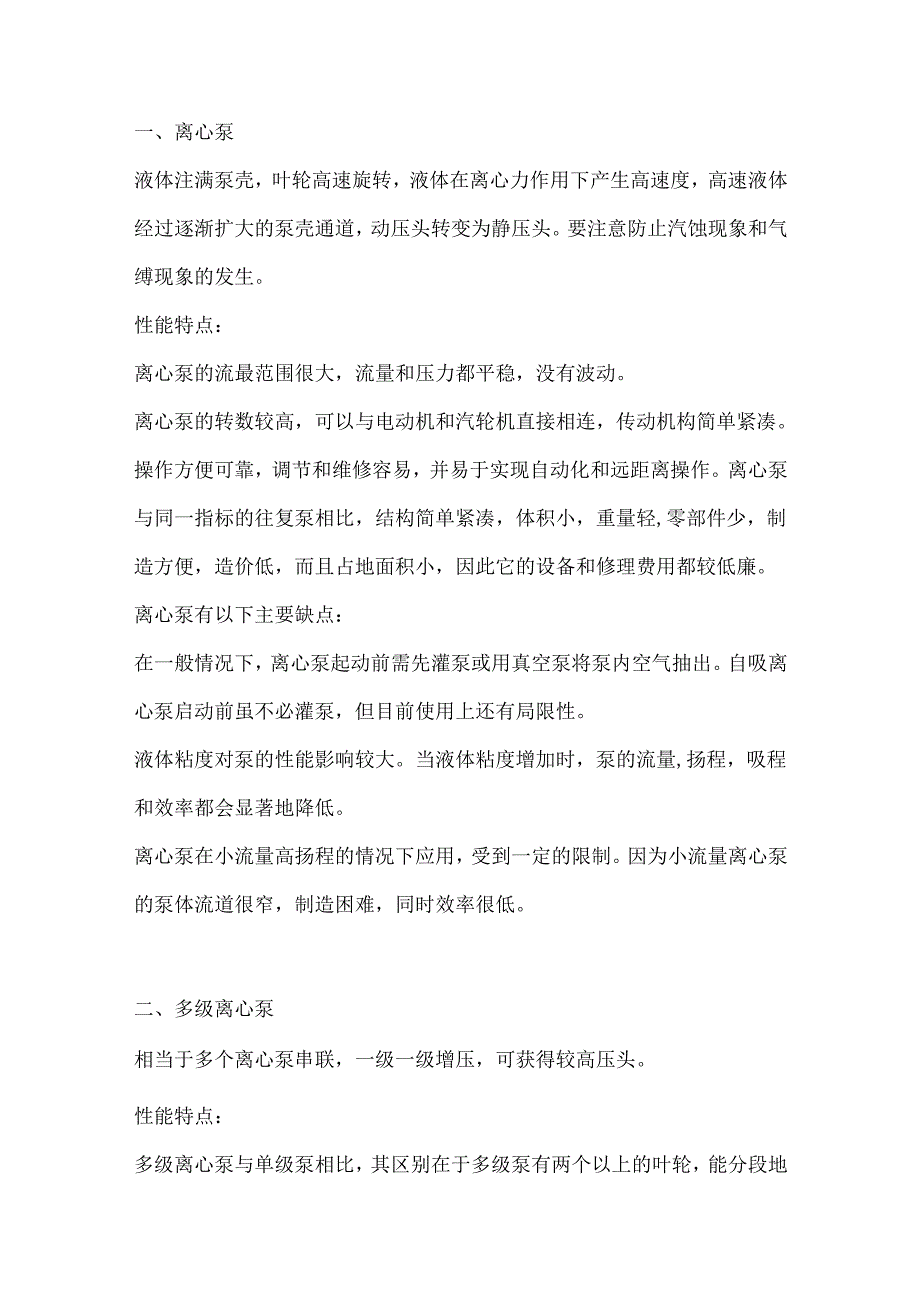 一、离心泵

液体注满泵壳，叶轮高速旋转，液体在离心力作用下产生高速度，高速液体经过逐渐扩大的泵壳通道，动压头转变为静压头。要注意防止汽蚀现象和气缚现象的发生。

性能特点：

离心泵的流最范围很大，流量和压力都平稳，没有波动。

离心泵的转数较高，可以与电动机和汽轮机直接相连，传动机构简单紧凑。操作方便可靠，调节和维修容易，并易于实现自动化和远距离操作。离心泵与同一指标的往复泵相比，结构简单紧凑，体积小，重量轻,零部件少，制造方便，造价低，而且占地面积小，因此它的设备和修理费用都较低廉。

离心泵有以下主要缺点：

在一般情况下，离心泵起动前需先灌泵或用真空泵将泵内空气抽出。自吸离心泵启动前虽不必灌泵，但目前使用上还有局限性。

液体粘度对泵的性能影响较大。当液体粘度增加时，泵的流量,扬程，吸程和效率都会显著地降低。

离心泵在小流量高扬程的情况下应用，受到一定的限制。因为小流量离心泵的泵体流道很窄，制造困难，同时效率很低。

二、多级离心泵

相当于多个离心泵串联，一级一级增压，可获得较高压头。

性能特点：

多级离心泵与单级泵相比，其区别在于多级泵有两个以上的叶轮，能分段地